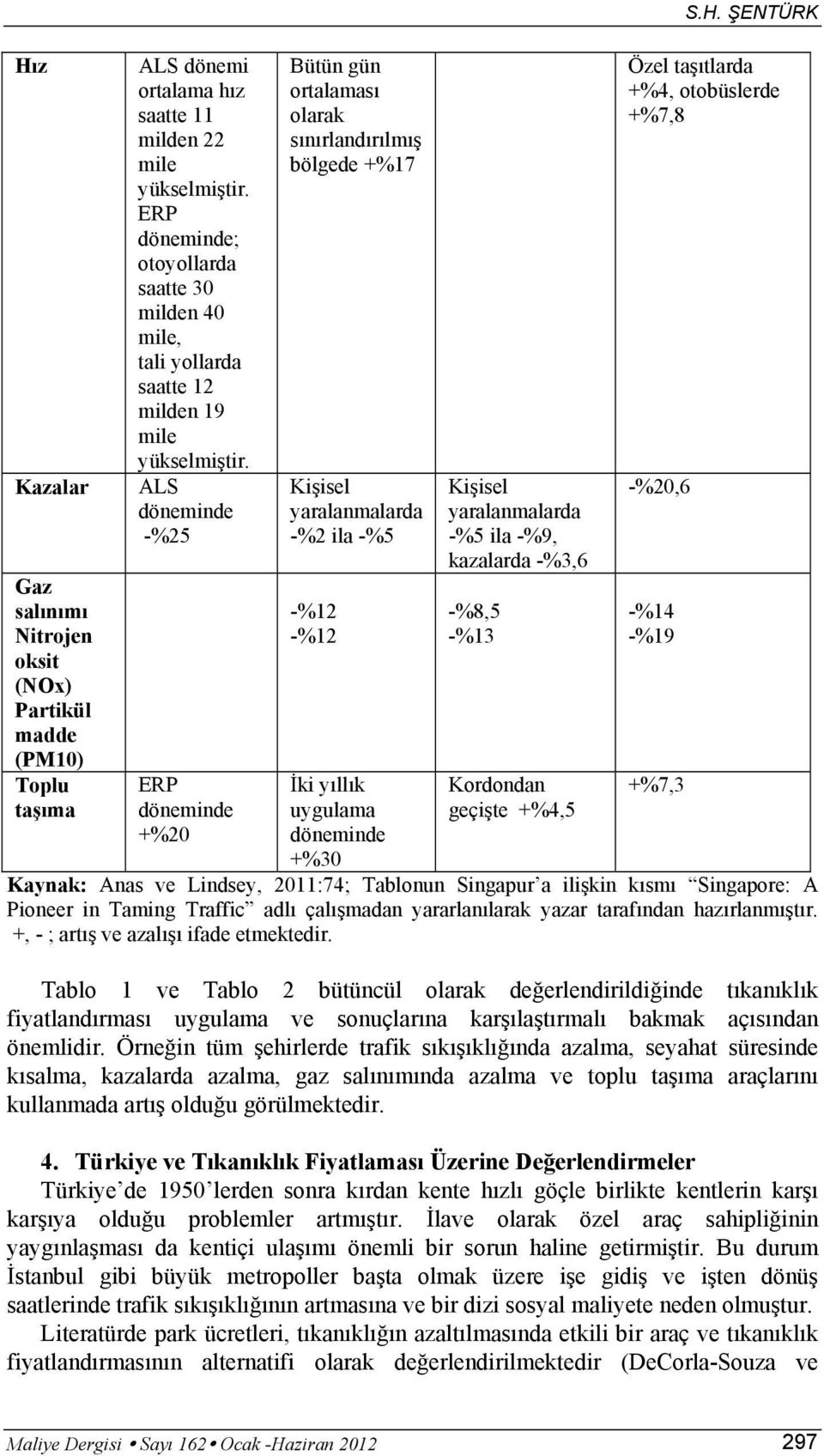 S.H. ŞENTÜRK

| Hız | ALS dönemi ortalama hız saatte 11 milden 22 mile yükselmiştir. ERP döneminde; otoyollarda saatte 30 milden 40 mile, tali yollarda saatte 12 milden 19 mile yükselmiştir. | Bütün gün ortalaması olarak sınırlandırılmış bölgede +%17 | | Özel taşıtlarda +%4, otobüslerde +%7,8 |
|---|---|---|---|---|
| Kazalar | ALS döneminde -%25 | Kişisel yaralanmalarda -%2 ila -%5 | Kişisel yaralanmalarda -%5 ila -%9, kazalarda -%3,6 | -%20,6 |
| Gaz salınımı Nitrojen oksit (NOx) Partikül madde (PM10) | | -%12 -%12 | -%8,5 -%13 | -%14 -%19 |
| Toplu taşıma | ERP döneminde +%20 | İki yıllık uygulama döneminde +%30 | Kordondan geçişte +%4,5 | +%7,3 |

Kaynak: Anas ve Lindsey, 2011:74; Tablonun Singapur'a ilişkin kısmı "Singapore: A Pioneer in Taming Traffic" adlı çalışmadan yararlanılarak yazar tarafından hazırlanmıştır. +, - ; artış ve azalışı ifade etmektedir.

Tablo 1 ve Tablo 2 bütüncül olarak değerlendirildiğinde tıkanıklık fiyatlandırması uygulama ve sonuçlarına karşılaştırmalı bakmak açısından önemlidir. Örneğin tüm şehirlerde trafik sıkışıklığında azalma, seyahat süresinde kısalma, kazalarda azalma, gaz salınımında azalma ve toplu taşıma araçlarını kullanmada artış olduğu görülmektedir.

4. Türkiye ve Tıkanıklık Fiyatlaması Üzerine Değerlendirmeler
Türkiye'de 1950'lerden sonra kırdan kente hızlı göçle birlikte kentlerin karşı karşıya olduğu problemler artmıştır. İlave olarak özel araç sahipliğinin yaygınlaşması da kentiçi ulaşımı önemli bir sorun haline getirmiştir. Bu durum İstanbul gibi büyük metropoller başta olmak üzere işe gidiş ve işten dönüş saatlerinde trafik sıkışıklığının artmasına ve bir dizi sosyal maliyete neden olmuştur.

Literatürde park ücretleri, tıkanıklığın azaltılmasında etkili bir araç ve tıkanıklık fiyatlandırmasının alternatifi olarak değerlendirilmektedir (DeCorla-Souza ve

Maliye Dergisi • Sayı 162 • Ocak -Haziran 2012 297